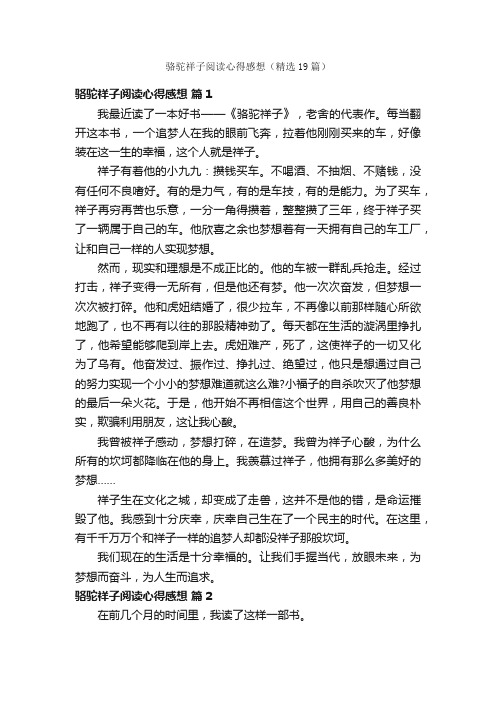 骆驼祥子阅读心得感想（精选19篇）

骆驼祥子阅读心得感想 篇1

我最近读了一本好书——《骆驼祥子》，老舍的代表作。每当翻开这本书，一个追梦人在我的眼前飞奔，拉着他刚刚买来的车，好像装在这一生的幸福，这个人就是祥子。

祥子有着他的小九九：攒钱买车。不喝酒、不抽烟、不赌钱，没有任何不良嗜好。有的是力气，有的是车技，有的是能力。为了买车，祥子再穷再苦也乐意，一分一角得攒着，整整攒了三年，终于祥子买了一辆属于自己的车。他欣喜之余也梦想着有一天拥有自己的车工厂，让和自己一样的人实现梦想。

然而，现实和理想是不成正比的。他的车被一群乱兵抢走。经过打击，祥子变得一无所有，但是他还有梦。他一次次奋发，但梦想一次次被打碎。他和虎妞结婚了，很少拉车，不再像以前那样随心所欲地跑了，也不再有以往的那股精神劲了。每天都在生活的漩涡里挣扎了，他希望能够爬到岸上去。虎妞难产，死了，这使祥子的一切又化为了乌有。他奋发过、振作过、挣扎过、绝望过，他只是想通过自己的努力实现一个小小的梦想难道就这么难?小福子的自杀吹灭了他梦想的最后一朵火花。于是，他开始不再相信这个世界，用自己的善良朴实，欺骗利用朋友，这让我心酸。

我曾被祥子感动，梦想打碎，在造梦。我曾为祥子心酸，为什么所有的坎坷都降临在他的身上。我羡慕过祥子，他拥有那么多美好的梦想……

祥子生在文化之城，却变成了走兽，这并不是他的错，是命运摧毁了他。我感到十分庆幸，庆幸自己生在了一个民主的时代。在这里，有千千万万个和祥子一样的追梦人却都没祥子那般坎坷。

我们现在的生活是十分幸福的。让我们手握当代，放眼未来，为梦想而奋斗，为人生而追求。

骆驼祥子阅读心得感想 篇2

在前几个月的时间里，我读了这样一部书。